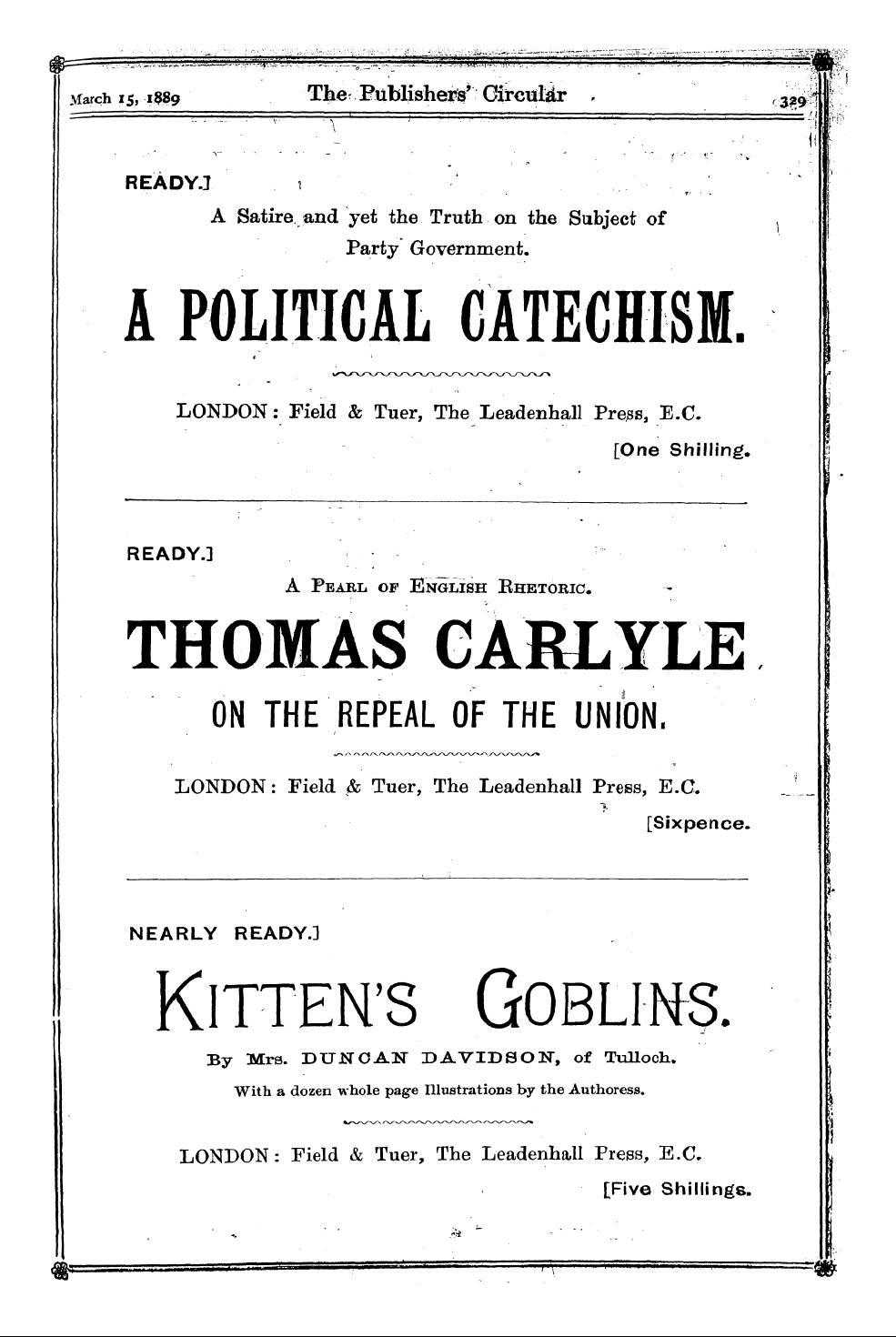 March 15, 1889 The Publishers' Circular 329

READY.]

A Satire and yet the Truth on the Subject of Party Government.

A POLITICAL CATECHISM.

LONDON: Field & Tuer, The Leadenhall Press, E.C.

[One Shilling.

READY.]

A PEARL OF ENGLISH RHETORIC.

THOMAS CARLYLE

ON THE REPEAL OF THE UNION.

LONDON: Field & Tuer, The Leadenhall Press, E.C.

[Sixpence.

NEARLY READY.]

KITTEN'S GOBLINS.

By Mrs. DUNCAN DAVIDSON, of Tulloch.

With a dozen whole page Illustrations by the Authoress.

LONDON: Field & Tuer, The Leadenhall Press, E.C.

[Five Shillings.